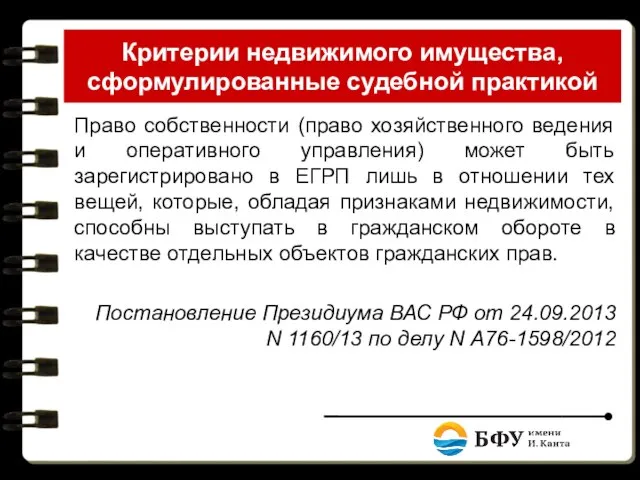 Критерии недвижимого имущества, сформулированные судебной практикой

Право собственности (право хозяйственного ведения и оперативного управления) может быть зарегистрировано в ЕГРП лишь в отношении тех вещей, которые, обладая признаками недвижимости, способны выступать в гражданском обороте в качестве отдельных объектов гражданских прав.

Постановление Президиума ВАС РФ от 24.09.2013 N 1160/13 по делу N А76-1598/2012

БФУ имени И. Канта